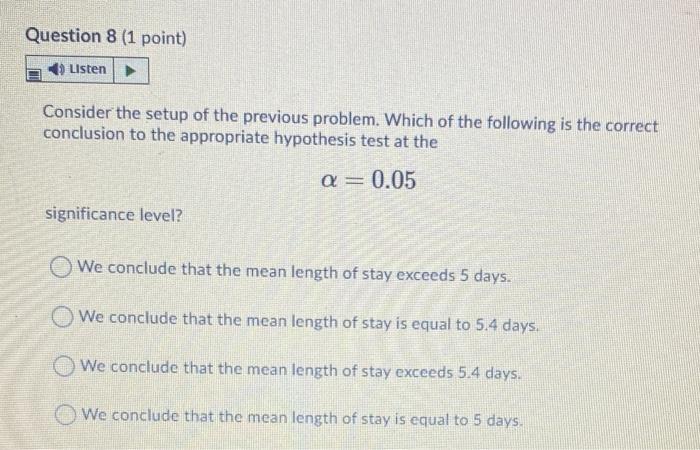 Question 8 (1 point)

Listen

Consider the setup of the previous problem. Which of the following is the correct conclusion to the appropriate hypothesis test at the

$\alpha = 0.05$

significance level?

We conclude that the mean length of stay exceeds 5 days.

We conclude that the mean length of stay is equal to 5.4 days.

We conclude that the mean length of stay exceeds 5.4 days.

We conclude that the mean length of stay is equal to 5 days.